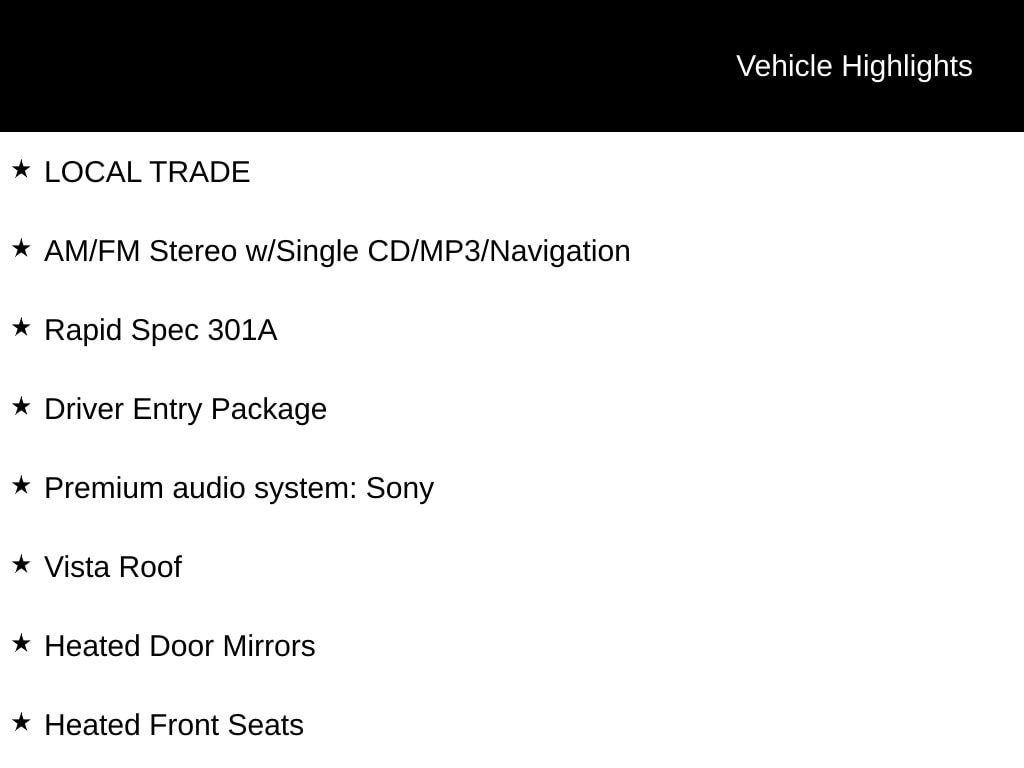 Vehicle Highlights

★ LOCAL TRADE

★ AM/FM Stereo w/Single CD/MP3/Navigation

★ Rapid Spec 301A

★ Driver Entry Package

★ Premium audio system: Sony

★ Vista Roof

★ Heated Door Mirrors

★ Heated Front Seats